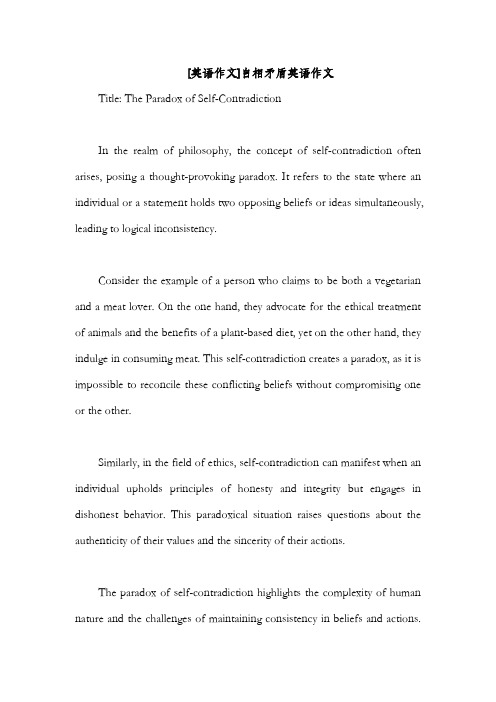 [英语作文]自相矛盾英语作文

Title: The Paradox of Self-Contradiction

In the realm of philosophy, the concept of self-contradiction often arises, posing a thought-provoking paradox. It refers to the state where an individual or a statement holds two opposing beliefs or ideas simultaneously, leading to logical inconsistency.

Consider the example of a person who claims to be both a vegetarian and a meat lover. On the one hand, they advocate for the ethical treatment of animals and the benefits of a plant-based diet, yet on the other hand, they indulge in consuming meat. This self-contradiction creates a paradox, as it is impossible to reconcile these conflicting beliefs without compromising one or the other.

Similarly, in the field of ethics, self-contradiction can manifest when an individual upholds principles of honesty and integrity but engages in dishonest behavior. This paradoxical situation raises questions about the authenticity of their values and the sincerity of their actions.

The paradox of self-contradiction highlights the complexity of human nature and the challenges of maintaining consistency in beliefs and actions.